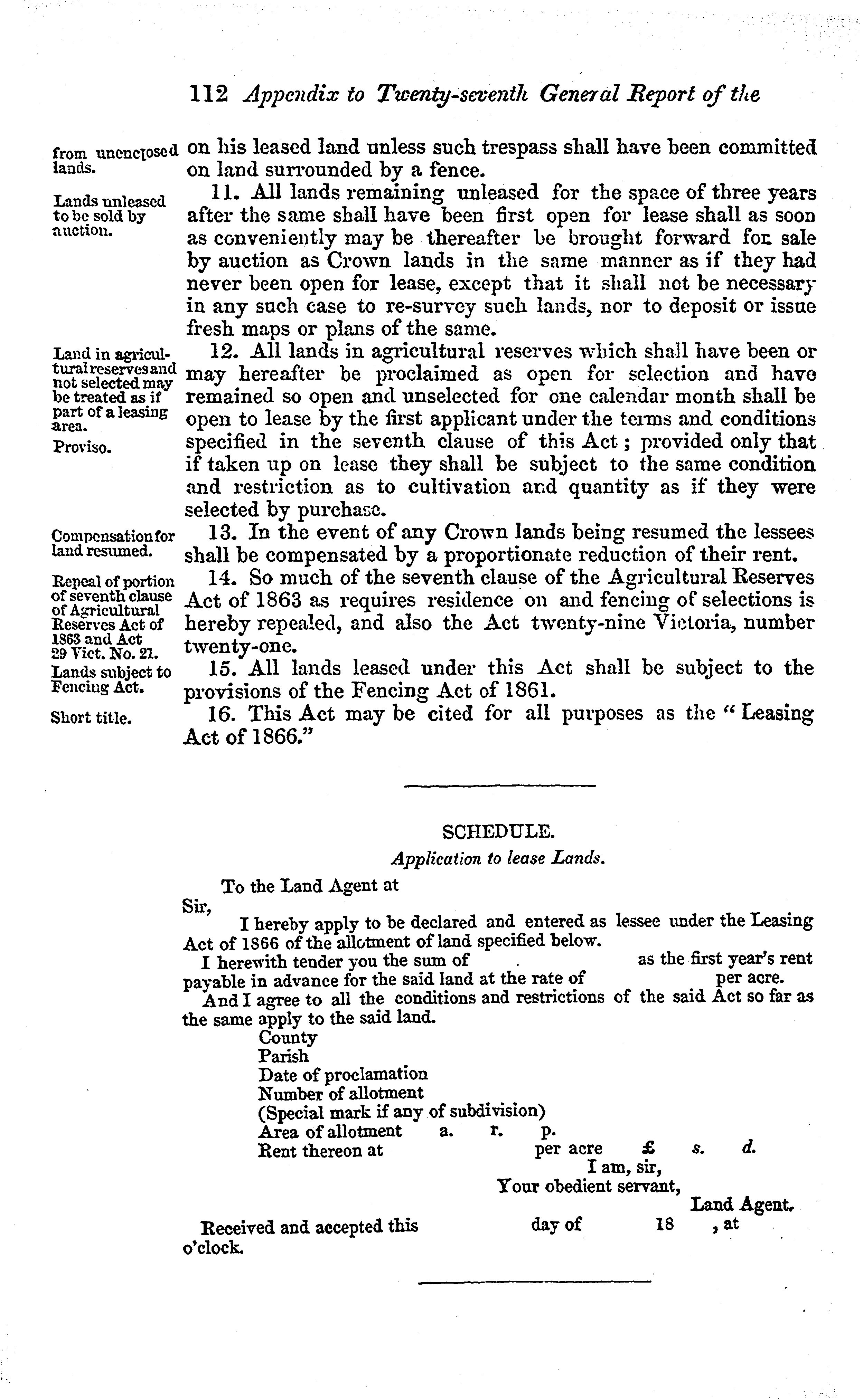 112 Appendix to Twenty-seventh General Report of the

from unenclosed lands.

on his leased land unless such trespass shall have been committed on land surrounded by a fence.

Lands unleased to be sold by auction.

11. All lands remaining unleased for the space of three years after the same shall have been first open for lease shall as soon as conveniently may be thereafter be brought forward for sale by auction as Crown lands in the same manner as if they had never been open for lease, except that it shall not be necessary in any such case to re-survey such lands, nor to deposit or issue fresh maps or plans of the same.

Land in agricultural reserves and not selected may be treated as if part of a leasing area.

Proviso.

12. All lands in agricultural reserves which shall have been or may hereafter be proclaimed as open for selection and have remained so open and unselected for one calendar month shall be open to lease by the first applicant under the terms and conditions specified in the seventh clause of this Act; provided only that if taken up on lease they shall be subject to the same condition and restriction as to cultivation and quantity as if they were selected by purchase.

Compensation for land resumed.

13. In the event of any Crown lands being resumed the lessees shall be compensated by a proportionate reduction of their rent.

Repeal of portion of seventh clause of Agricultural Reserves Act of 1863 and Act 29 Vict. No. 21.

14. So much of the seventh clause of the Agricultural Reserves Act of 1863 as requires residence on and fencing of selections is hereby repealed, and also the Act twenty-nine Victoria, number twenty-one.

Lands subject to Fencing Act.

15. All lands leased under this Act shall be subject to the provisions of the Fencing Act of 1861.

Short title.

16. This Act may be cited for all purposes as the "Leasing Act of 1866."

SCHEDULE.

Application to lease Lands.

To the Land Agent at

Sir,

I hereby apply to be declared and entered as lessee under the Leasing Act of 1866 of the allotment of land specified below.

I herewith tender you the sum of as the first year's rent payable in advance for the said land at the rate of per acre.

And I agree to all the conditions and restrictions of the said Act so far as the same apply to the said land.

County
Parish
Date of proclamation
Number of allotment
(Special mark if any of subdivision)
Area of allotment a. r. p.
Rent thereon at per acre £ s. d.

I am, sir,
Your obedient servant,
Land Agent.

Received and accepted this day of 18 , at o'clock.